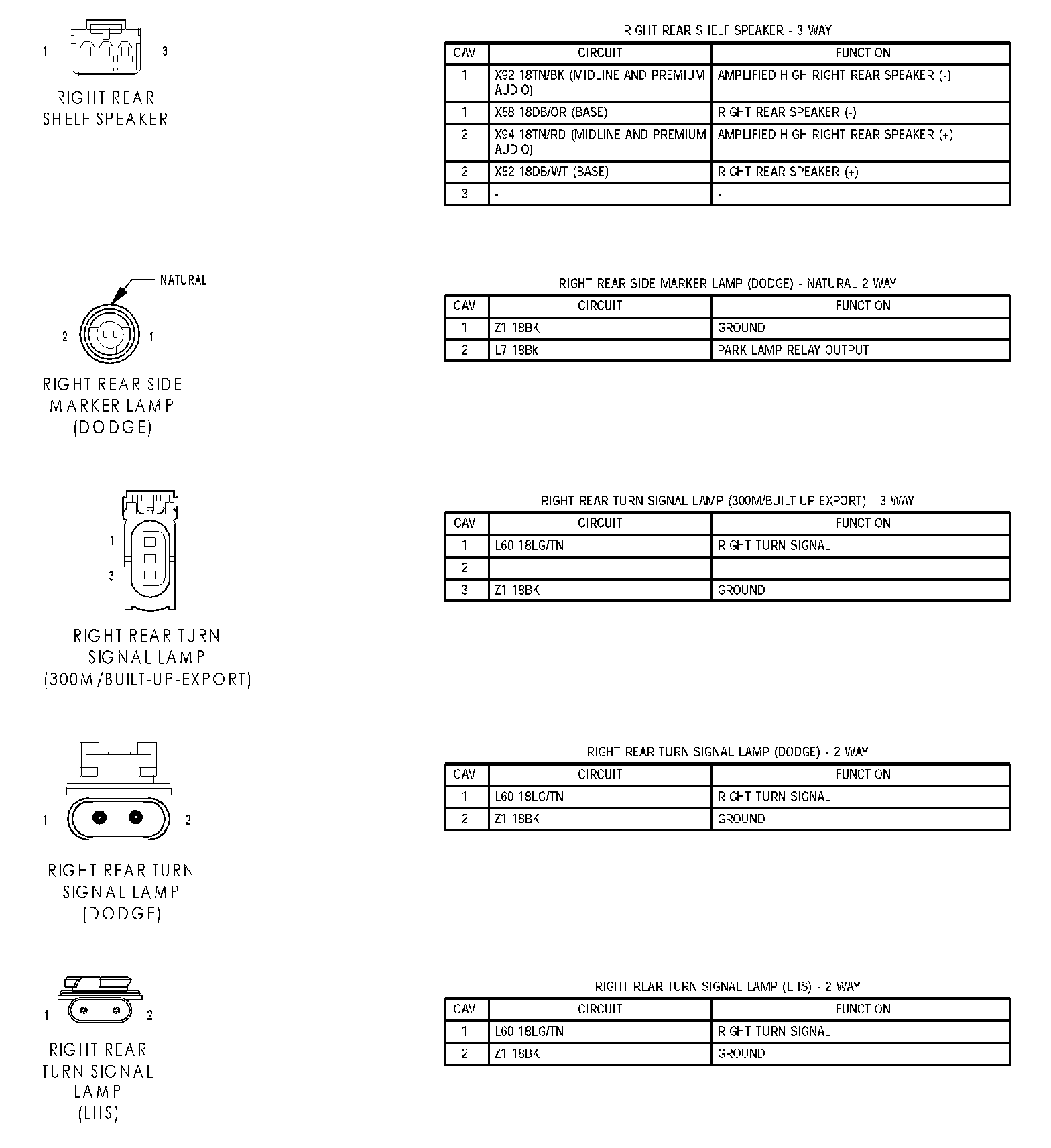 1 3

RIGHT REAR SHELF SPEAKER

RIGHT REAR SHELF SPEAKER - 3 WAY

| CAV | CIRCUIT | FUNCTION |
|---|---|---|
| 1 | X92 18TN/BK (MIDLINE AND PREMIUM AUDIO) | AMPLIFIED HIGH RIGHT REAR SPEAKER (-) |
| 1 | X58 18DB/OR (BASE) | RIGHT REAR SPEAKER (-) |
| 2 | X94 18TN/RD (MIDLINE AND PREMIUM AUDIO) | AMPLIFIED HIGH RIGHT REAR SPEAKER (+) |
| 2 | X52 18DB/WT (BASE) | RIGHT REAR SPEAKER (+) |
| 3 | - | - |

NATURAL

2 1

RIGHT REAR SIDE MARKER LAMP (DODGE)

RIGHT REAR SIDE MARKER LAMP (DODGE) - NATURAL 2 WAY

| CAV | CIRCUIT | FUNCTION |
|---|---|---|
| 1 | Z1 18BK | GROUND |
| 2 | L7 18Bk | PARK LAMP RELAY OUTPUT |

1 3

RIGHT REAR TURN SIGNAL LAMP (300M/BUILT-UP-EXPORT)

RIGHT REAR TURN SIGNAL LAMP (300M/BUILT-UP EXPORT) - 3 WAY

| CAV | CIRCUIT | FUNCTION |
|---|---|---|
| 1 | L60 18LG/TN | RIGHT TURN SIGNAL |
| 2 | - | - |
| 3 | Z1 18BK | GROUND |

1 2

RIGHT REAR TURN SIGNAL LAMP (DODGE)

RIGHT REAR TURN SIGNAL LAMP (DODGE) - 2 WAY

| CAV | CIRCUIT | FUNCTION |
|---|---|---|
| 1 | L60 18LG/TN | RIGHT TURN SIGNAL |
| 2 | Z1 18BK | GROUND |

1 2

RIGHT REAR TURN SIGNAL LAMP (LHS)

RIGHT REAR TURN SIGNAL LAMP (LHS) - 2 WAY

| CAV | CIRCUIT | FUNCTION |
|---|---|---|
| 1 | L60 18LG/TN | RIGHT TURN SIGNAL |
| 2 | Z1 18BK | GROUND |